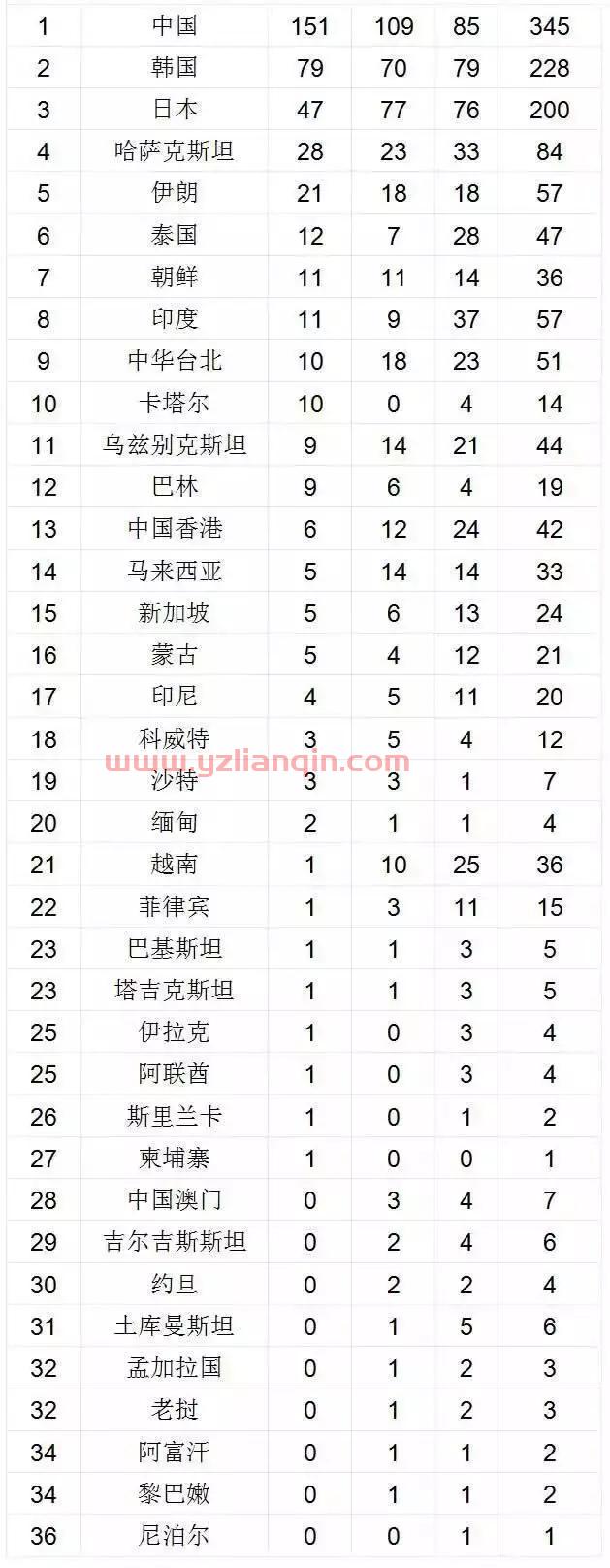 | 1 | 中国 | 151 | 109 | 85 | 345 |
|---|---|---|---|---|---|
| 2 | 韩国 | 79 | 70 | 79 | 228 |
| 3 | 日本 | 47 | 77 | 76 | 200 |
| 4 | 哈萨克斯坦 | 28 | 23 | 33 | 84 |
| 5 | 伊朗 | 21 | 18 | 18 | 57 |
| 6 | 泰国 | 12 | 7 | 28 | 47 |
| 7 | 朝鲜 | 11 | 11 | 14 | 36 |
| 8 | 印度 | 11 | 9 | 37 | 57 |
| 9 | 中华台北 | 10 | 18 | 23 | 51 |
| 10 | 卡塔尔 | 10 | 0 | 4 | 14 |
| 11 | 乌兹别克斯坦 | 9 | 14 | 21 | 44 |
| 12 | 巴林 | 9 | 6 | 4 | 19 |
| 13 | 中国香港 | 6 | 12 | 24 | 42 |
| 14 | 马来西亚 | 5 | 14 | 14 | 33 |
| 15 | 新加坡 | 5 | 6 | 13 | 24 |
| 16 | 蒙古 | 5 | 4 | 12 | 21 |
| 17 | 印尼 | 4 | 5 | 11 | 20 |
| 18 | 科威特 | 3 | 5 | 4 | 12 |
| 19 | 沙特 | 3 | 3 | 1 | 7 |
| 20 | 缅甸 | 2 | 1 | 1 | 4 |
| 21 | 越南 | 1 | 10 | 25 | 36 |
| 22 | 菲律宾 | 1 | 3 | 11 | 15 |
| 23 | 巴基斯坦 | 1 | 1 | 3 | 5 |
| 23 | 塔吉克斯坦 | 1 | 1 | 3 | 5 |
| 25 | 伊拉克 | 1 | 0 | 3 | 4 |
| 25 | 阿联酋 | 1 | 0 | 3 | 4 |
| 26 | 斯里兰卡 | 1 | 0 | 1 | 2 |
| 27 | 柬埔寨 | 1 | 0 | 0 | 1 |
| 28 | 中国澳门 | 0 | 3 | 4 | 7 |
| 29 | 吉尔吉斯斯坦 | 0 | 2 | 4 | 6 |
| 30 | 约旦 | 0 | 2 | 2 | 4 |
| 31 | 土库曼斯坦 | 0 | 1 | 5 | 6 |
| 32 | 孟加拉国 | 0 | 1 | 2 | 3 |
| 32 | 老挝 | 0 | 1 | 2 | 3 |
| 34 | 阿富汗 | 0 | 1 | 1 | 2 |
| 34 | 黎巴嫩 | 0 | 1 | 1 | 2 |
| 36 | 尼泊尔 | 0 | 0 | 1 | 1 |

www.yzlianqin.com